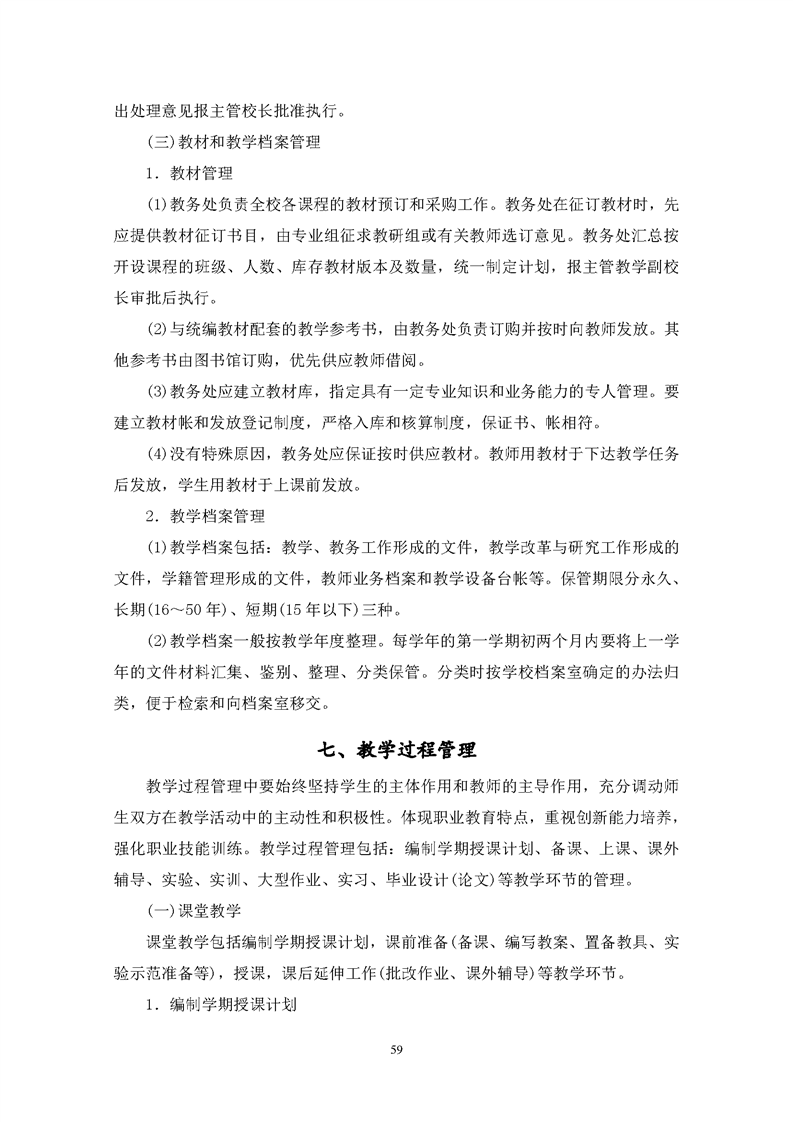 出处理意见报主管校长批准执行。

(三)教材和教学档案管理

1．教材管理

(1)教务处负责全校各课程的教材预订和采购工作。教务处在征订教材时，先应提供教材征订书目，由专业组征求教研组或有关教师选订意见。教务处汇总按开设课程的班级、人数、库存教材版本及数量，统一制定计划，报主管教学副校长审批后执行。

(2)与统编教材配套的教学参考书，由教务处负责订购并按时向教师发放。其他参考书由图书馆订购，优先供应教师借阅。

(3)教务处应建立教材库，指定具有一定专业知识和业务能力的专人管理。要建立教材帐和发放登记制度，严格入库和核算制度，保证书、帐相符。

(4)没有特殊原因，教务处应保证按时供应教材。教师用教材于下达教学任务后发放，学生用教材于上课前发放。

2．教学档案管理

(1)教学档案包括：教学、教务工作形成的文件，教学改革与研究工作形成的文件，学籍管理形成的文件，教师业务档案和教学设备台帐等。保管期限分永久、长期(16～50年)、短期(15年以下)三种。

(2)教学档案一般按教学年度整理。每学年的第一学期初两个月内要将上一学年的文件材料汇集、鉴别、整理、分类保管。分类时按学校档案室确定的办法归类，便于检索和向档案室移交。

七、教学过程管理

教学过程管理中要始终坚持学生的主体作用和教师的主导作用，充分调动师生双方在教学活动中的主动性和积极性。体现职业教育特点，重视创新能力培养，强化职业技能训练。教学过程管理包括：编制学期授课计划、备课、上课、课外辅导、实验、实训、大型作业、实习、毕业设计(论文)等教学环节的管理。

(一)课堂教学

课堂教学包括编制学期授课计划，课前准备(备课、编写教案、置备教具、实验示范准备等)，授课，课后延伸工作(批改作业、课外辅导)等教学环节。

1．编制学期授课计划

59